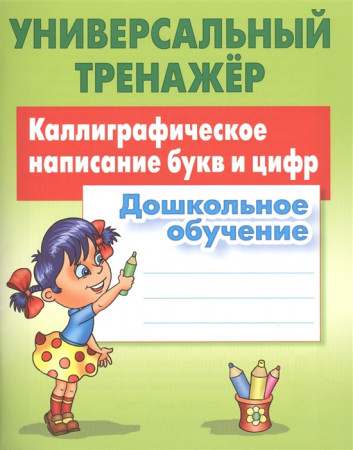 УНИВЕРСАЛЬНЫЙ ТРЕНАЖЁР

Каллиграфическое написание букв и цифр

Дошкольное обучение